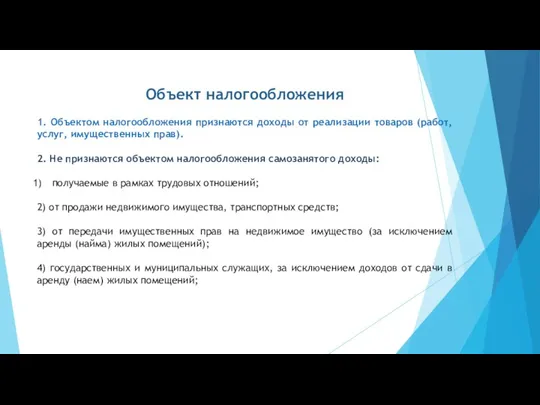 Объект налогообложения

1. Объектом налогообложения признаются доходы от реализации товаров (работ, услуг, имущественных прав).

2. Не признаются объектом налогообложения самозанятого доходы:

1) получаемые в рамках трудовых отношений;

2) от продажи недвижимого имущества, транспортных средств;

3) от передачи имущественных прав на недвижимое имущество (за исключением аренды (найма) жилых помещений);

4) государственных и муниципальных служащих, за исключением доходов от сдачи в аренду (наем) жилых помещений;